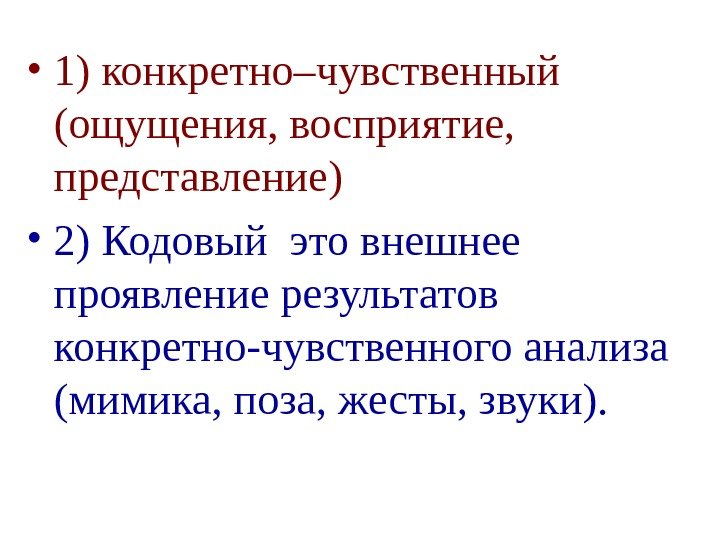 • 1) конкретно–чувственный (ощущения, восприятие, представление)

• 2) Кодовый  это внешнее проявление результатов конкретно-чувственного анализа (мимика, поза, жесты, звуки).